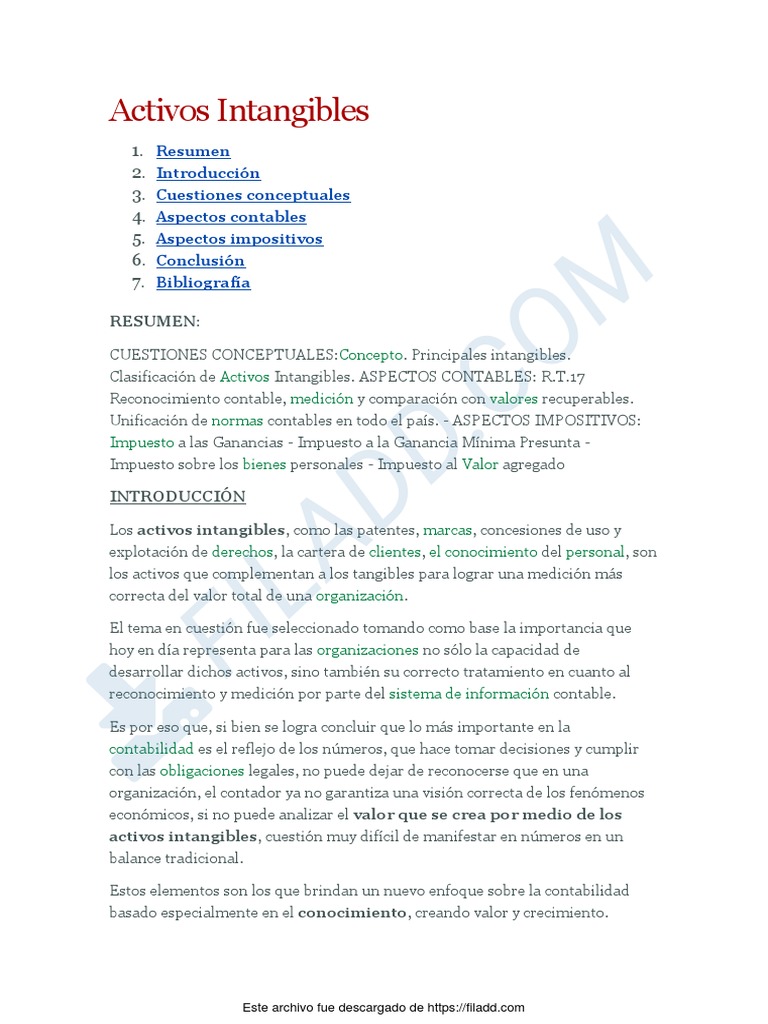 Activos Intangibles

1. Resumen
2. Introducción
3. Cuestiones conceptuales
4. Aspectos contables
5. Aspectos impositivos
6. Conclusión
7. Bibliografía

RESUMEN:

CUESTIONES CONCEPTUALES:Concepto. Principales intangibles. Clasificación de Activos Intangibles. ASPECTOS CONTABLES: R.T.17 Reconocimiento contable, medición y comparación con valores recuperables. Unificación de normas contables en todo el país. - ASPECTOS IMPOSITIVOS: Impuesto a las Ganancias - Impuesto a la Ganancia Mínima Presunta - Impuesto sobre los bienes personales - Impuesto al Valor agregado

INTRODUCCIÓN

Los activos intangibles, como las patentes, marcas, concesiones de uso y explotación de derechos, la cartera de clientes, el conocimiento del personal, son los activos que complementan a los tangibles para lograr una medición más correcta del valor total de una organización.

El tema en cuestión fue seleccionado tomando como base la importancia que hoy en día representa para las organizaciones no sólo la capacidad de desarrollar dichos activos, sino también su correcto tratamiento en cuanto al reconocimiento y medición por parte del sistema de información contable.

Es por eso que, si bien se logra concluir que lo más importante en la contabilidad es el reflejo de los números, que hace tomar decisiones y cumplir con las obligaciones legales, no puede dejar de reconocerse que en una organización, el contador ya no garantiza una visión correcta de los fenómenos económicos, si no puede analizar el valor que se crea por medio de los activos intangibles, cuestión muy difícil de manifestar en números en un balance tradicional.

Estos elementos son los que brindan un nuevo enfoque sobre la contabilidad basado especialmente en el conocimiento, creando valor y crecimiento.

FILADD.COM

Este archivo fue descargado de https://filadd.com